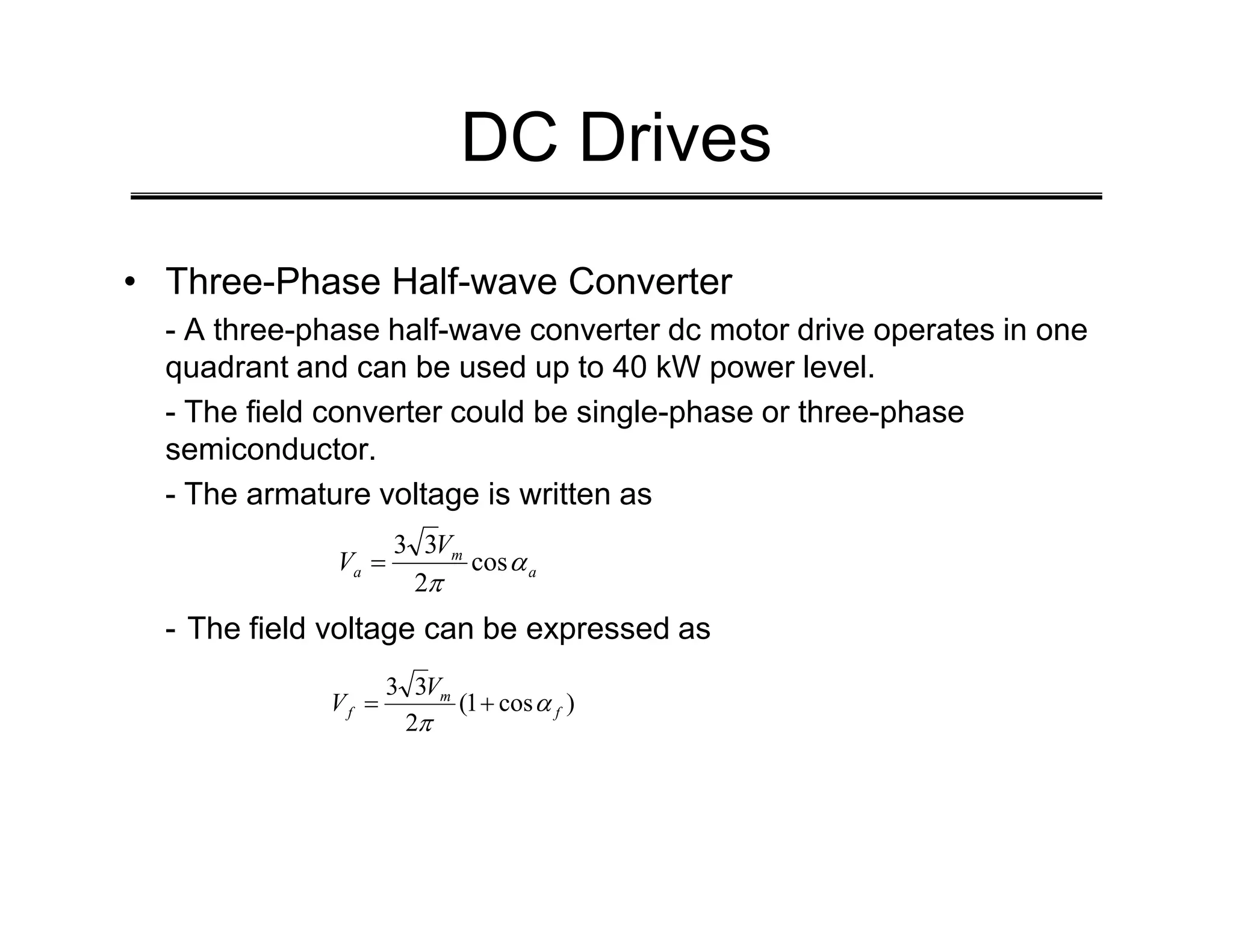 DC Drives

• Three-Phase Half-wave Converter

- A three-phase half-wave converter dc motor drive operates in one quadrant and can be used up to 40 kW power level.

- The field converter could be single-phase or three-phase semiconductor.

- The armature voltage is written as

$V_a = \frac{3\sqrt{3}V_m}{2\pi}\cos\alpha_a$

- The field voltage can be expressed as

$V_f = \frac{3\sqrt{3}V_m}{2\pi}(1+\cos\alpha_f)$